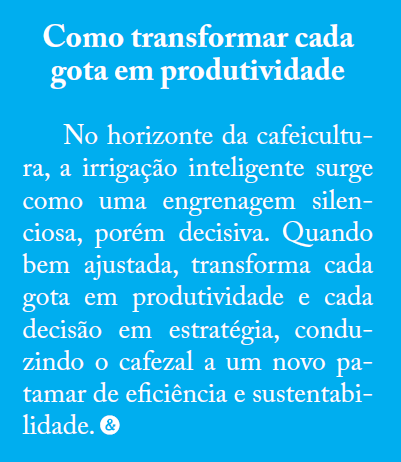 Como transformar cada gota em produtividade

No horizonte da cafeicultura, a irrigação inteligente surge como uma engrenagem silenciosa, porém decisiva. Quando bem ajustada, transforma cada gota em produtividade e cada decisão em estratégia, conduzindo o cafezal a um novo patamar de eficiência e sustentabilidade. &